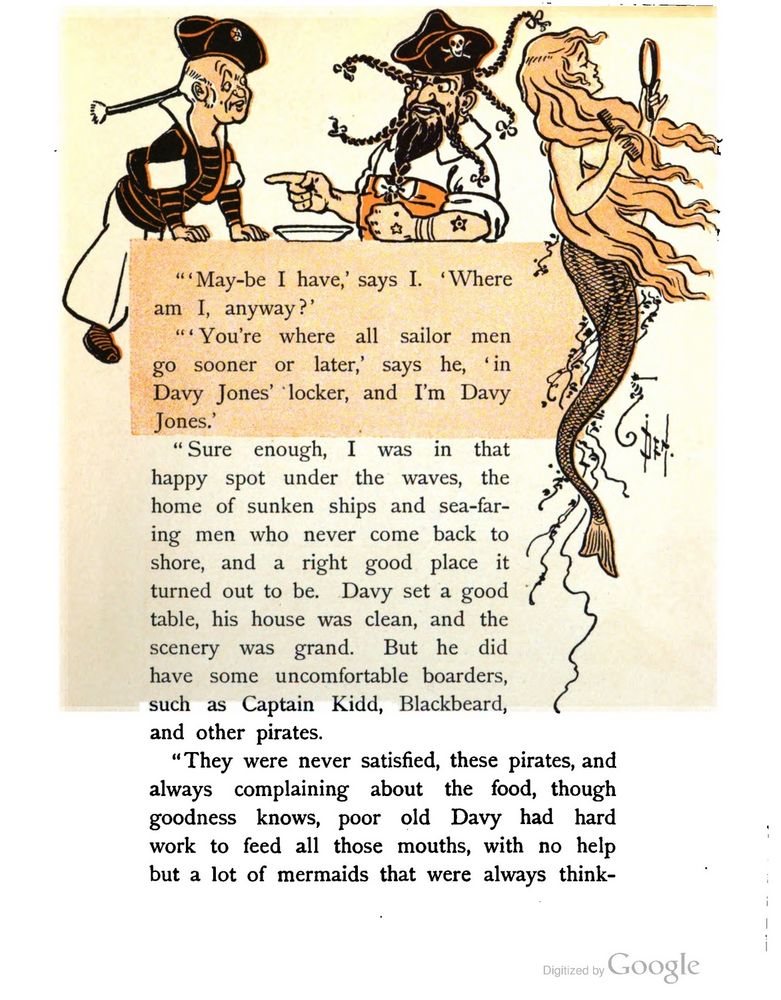 "'May-be I have,' says I. 'Where am I, anyway?'

"'You're where all sailor men go sooner or later,' says he, 'in Davy Jones' locker, and I'm Davy Jones.'

"Sure enough, I was in that happy spot under the waves, the home of sunken ships and sea-faring men who never come back to shore, and a right good place it turned out to be. Davy set a good table, his house was clean, and the scenery was grand. But he did have some uncomfortable boarders, such as Captain Kidd, Blackbeard, and other pirates.

"They were never satisfied, these pirates, and always complaining about the food, though goodness knows, poor old Davy had hard work to feed all those mouths, with no help but a lot of mermaids that were always think-

Digitized by Google